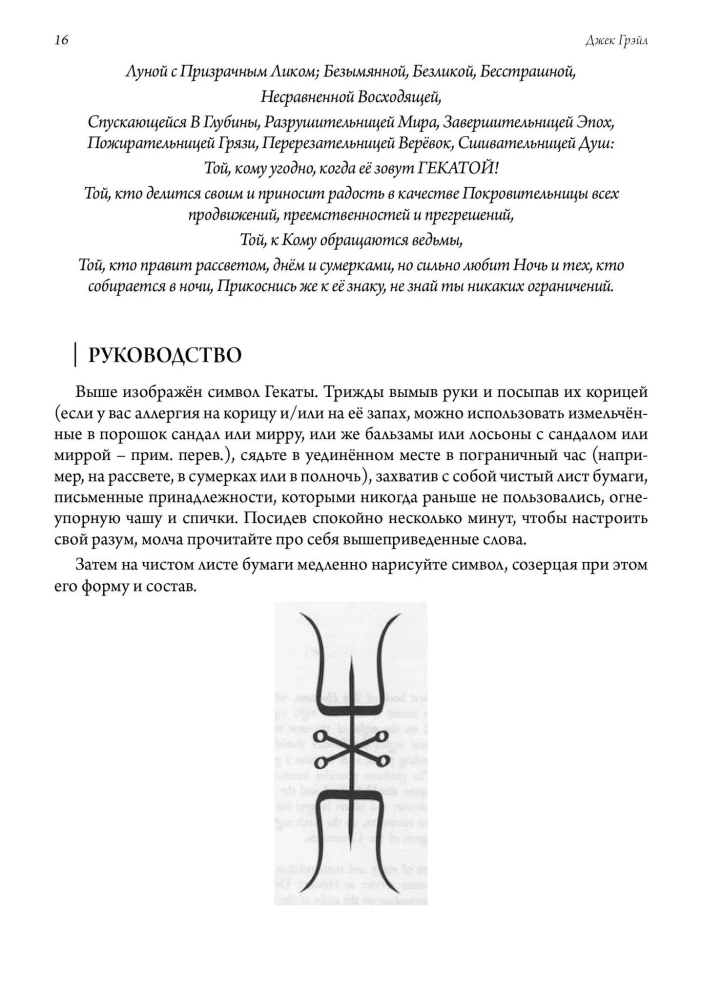 16

Джек Грэйл

Луной с Призрачным Ликом; Безымянной, Безликой, Бесстрашной,
Несравненной Восходящей,
Спускающейся В Глубины, Разрушительницей Мира, Завершительницей Эпох,
Пожирательницей Грязи, Перерезательницей Верёвок, Сшивательницей Душ:
Той, кому угодно, когда её зовут ГЕКАТОЙ!
Той, кто делится своим и приносит радость в качестве Покровительницы всех продвижений, преемственностей и прегрешений,
Той, к Кому обращаются ведьмы,
Той, кто правит рассветом, днём и сумерками, но сильно любит Ночь и тех, кто собирается в ночи, Прикоснись же к её знаку, не знай ты никаких ограничений.

РУКОВОДСТВО

Выше изображён символ Гекаты. Трижды вымыв руки и посыпав их корицей (если у вас аллергия на корицу и/или на её запах, можно использовать измельчённые в порошок сандал или мирру, или же бальзамы или лосьоны с сандалом или миррой – прим. перев.), сядьте в уединённом месте в пограничный час (например, на рассвете, в сумерках или в полночь), захватив с собой чистый лист бумаги, письменные принадлежности, которыми никогда раньше не пользовались, огнеупорную чашу и спички. Посидев спокойно несколько минут, чтобы настроить свой разум, молча прочитайте про себя вышеприведенные слова.

Затем на чистом листе бумаги медленно нарисуйте символ, созерцая при этом его форму и состав.